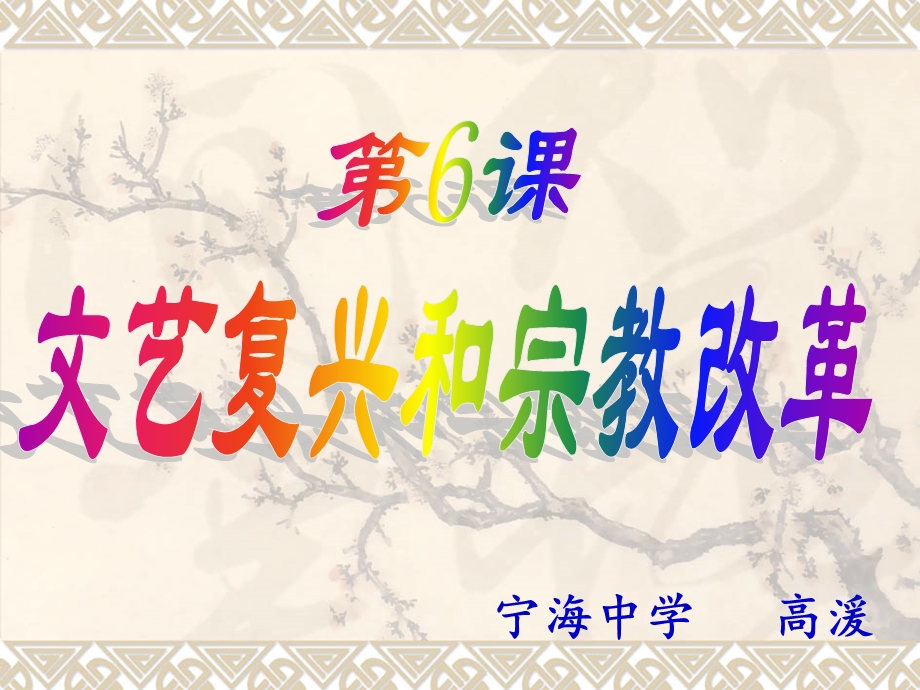 第6课

文艺复兴和宗教改革

宁海中学　　高湲